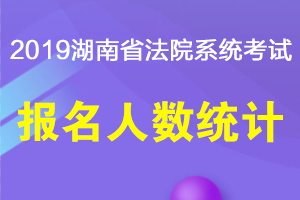 2019湖南省法院系统考试

报名人数统计